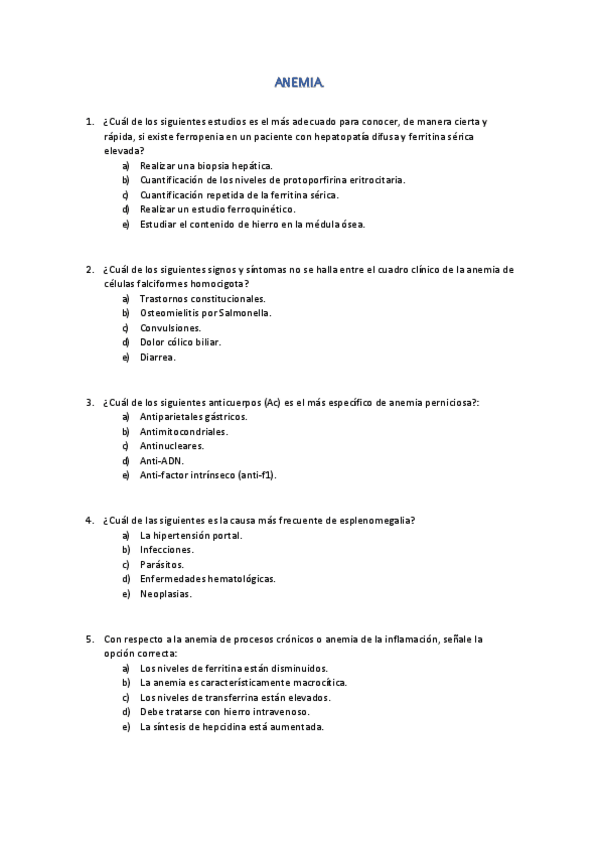 ANEMIA

1. ¿Cuál de los siguientes estudios es el más adecuado para conocer, de manera cierta y rápida, si existe ferropenia en un paciente con hepatopatía difusa y ferritina sérica elevada?
a) Realizar una biopsia hepática.
b) Cuantificación de los niveles de protoporfirina eritrocitaria.
c) Cuantificación repetida de la ferritina sérica.
d) Realizar un estudio ferroquinético.
e) Estudiar el contenido de hierro en la médula ósea.

2. ¿Cuál de los siguientes signos y síntomas no se halla entre el cuadro clínico de la anemia de células falciformes homocigota?
a) Trastornos constitucionales.
b) Osteomielitis por Salmonella.
c) Convulsiones.
d) Dolor cólico biliar.
e) Diarrea.

3. ¿Cuál de los siguientes anticuerpos (Ac) es el más específico de anemia perniciosa?:
a) Antiparietales gástricos.
b) Antimitocondriales.
c) Antinucleares.
d) Anti-ADN.
e) Anti-factor intrínseco (anti-f1).

4. ¿Cuál de las siguientes es la causa más frecuente de esplenomegalia?
a) La hipertensión portal.
b) Infecciones.
c) Parásitos.
d) Enfermedades hematológicas.
e) Neoplasias.

5. Con respecto a la anemia de procesos crónicos o anemia de la inflamación, señale la opción correcta:
a) Los niveles de ferritina están disminuidos.
b) La anemia es característicamente macrocítica.
c) Los niveles de transferrina están elevados.
d) Debe tratarse con hierro intravenoso.
e) La síntesis de hepcidina está aumentada.